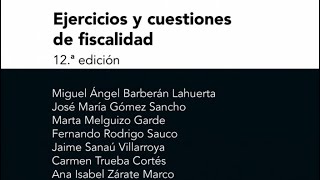 Ejercicios y cuestiones de fiscalidad
12.ª edición

Miguel Ángel Barberán Lahuerta
José María Gómez Sancho
Marta Melguizo Garde
Fernando Rodrigo Sauco
Jaime Sanaú Villarroya
Carmen Trueba Cortés
Ana Isabel Zárate Marco